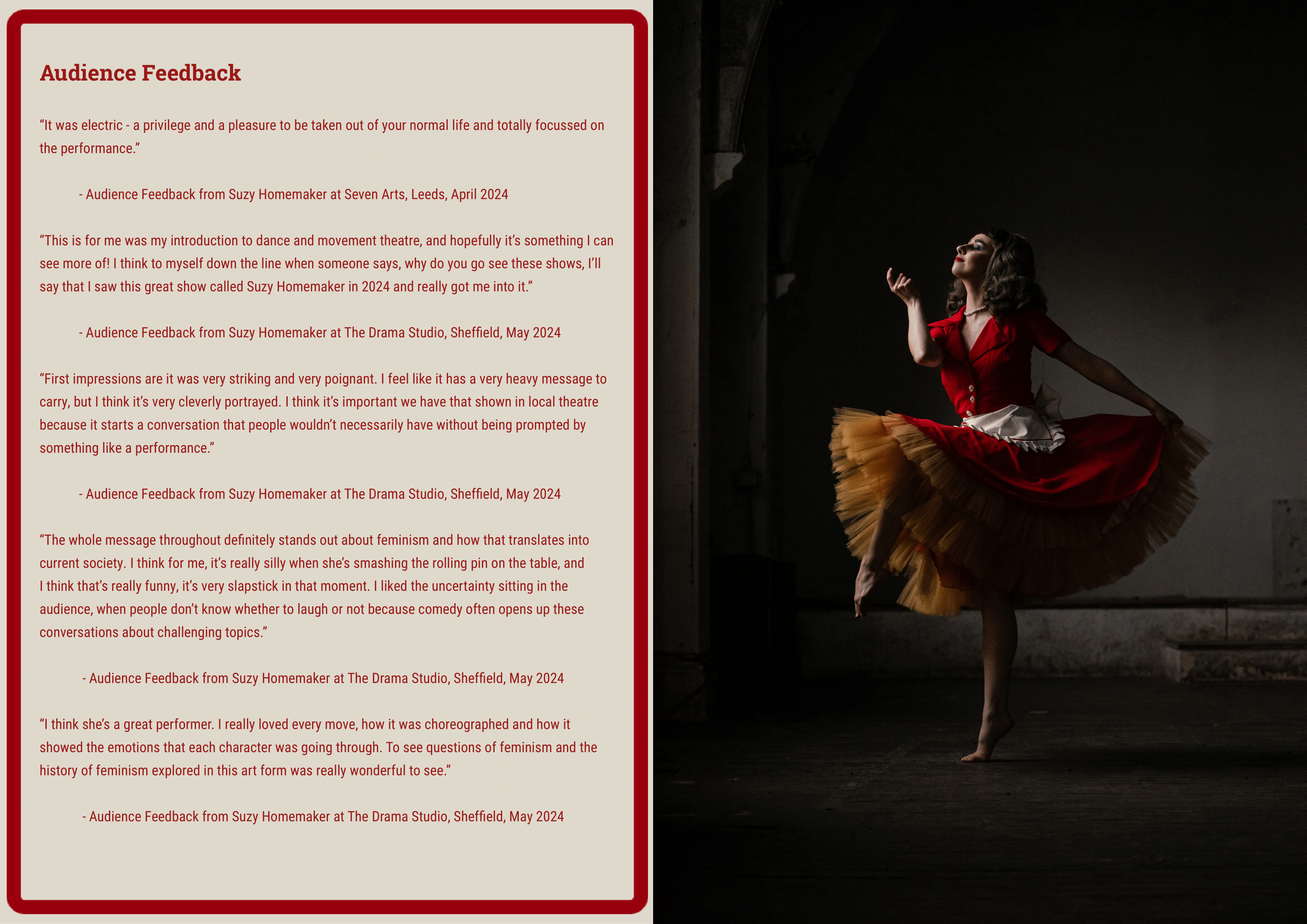 Audience Feedback

"It was electric - a privilege and a pleasure to be taken out of your normal life and totally focussed on the performance."

- Audience Feedback from Suzy Homemaker at Seven Arts, Leeds, April 2024

"This is for me was my introduction to dance and movement theatre, and hopefully it's something I can see more of! I think to myself down the line when someone says, why do you go see these shows, I'll say that I saw this great show called Suzy Homemaker in 2024 and really got me into it."

- Audience Feedback from Suzy Homemaker at The Drama Studio, Sheffield, May 2024

"First impressions are it was very striking and very poignant. I feel like it has a very heavy message to carry, but I think it's very cleverly portrayed. I think it's important we have that shown in local theatre because it starts a conversation that people wouldn't necessarily have without being prompted by something like a performance."

- Audience Feedback from Suzy Homemaker at The Drama Studio, Sheffield, May 2024

"The whole message throughout definitely stands out about feminism and how that translates into current society. I think for me, it's really silly when she's smashing the rolling pin on the table, and I think that's really funny, it's very slapstick in that moment. I liked the uncertainty sitting in the audience, when people don't know whether to laugh or not because comedy often opens up these conversations about challenging topics."

- Audience Feedback from Suzy Homemaker at The Drama Studio, Sheffield, May 2024

"I think she's a great performer. I really loved every move, how it was choreographed and how it showed the emotions that each character was going through. To see questions of feminism and the history of feminism explored in this art form was really wonderful to see."

- Audience Feedback from Suzy Homemaker at The Drama Studio, Sheffield, May 2024